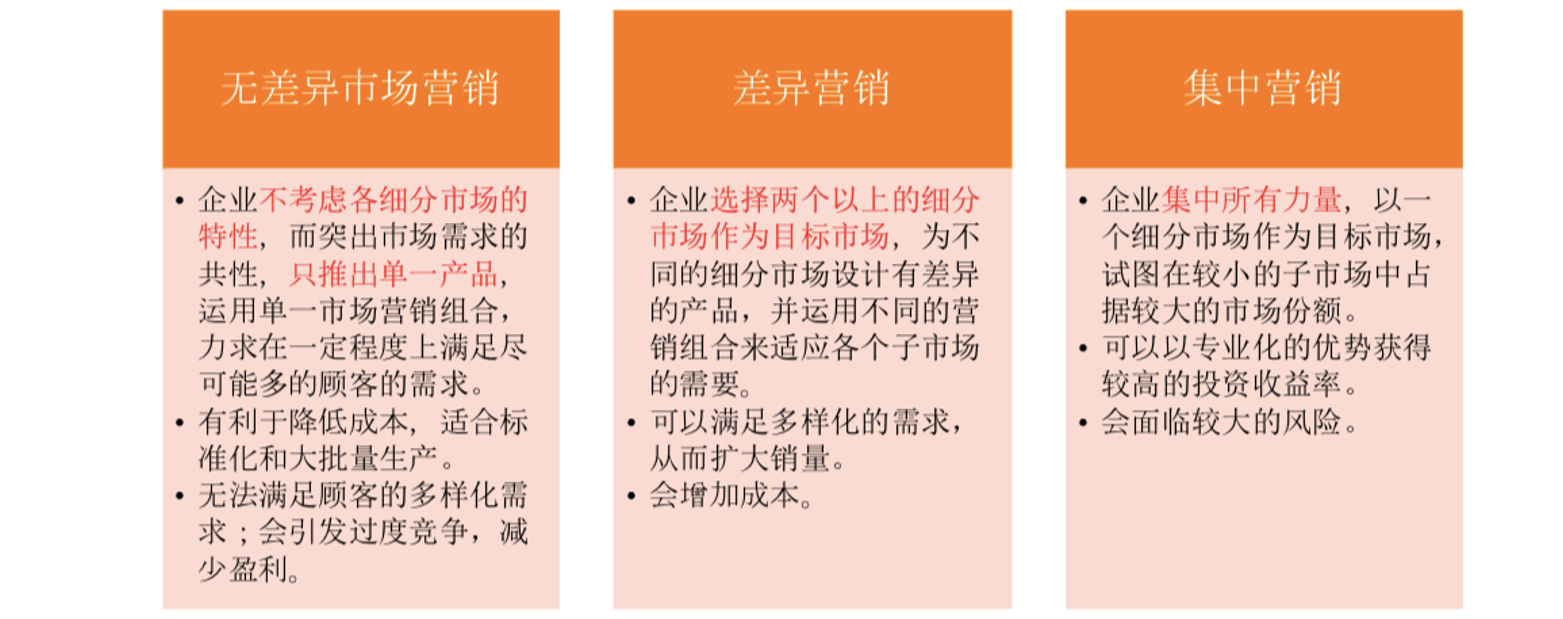 无差异市场营销

• 企业不考虑各细分市场的特性，而突出市场需求的共性，只推出单一产品，运用单一市场营销组合，力求在一定程度上满足尽可能多的顾客的需求。
• 有利于降低成本，适合标准化和大批量生产。
• 无法满足顾客的多样化需求；会引发过度竞争，减少盈利。

差异营销

• 企业选择两个以上的细分市场作为目标市场，为不同的细分市场设计有差异的产品，并运用不同的营销组合来适应各个子市场的需要。
• 可以满足多样化的需求，从而扩大销量。
• 会增加成本。

集中营销

• 企业集中所有力量，以一个细分市场作为目标市场，试图在较小的子市场中占据较大的市场份额。
• 可以以专业化的优势获得较高的投资收益率。
• 会面临较大的风险。